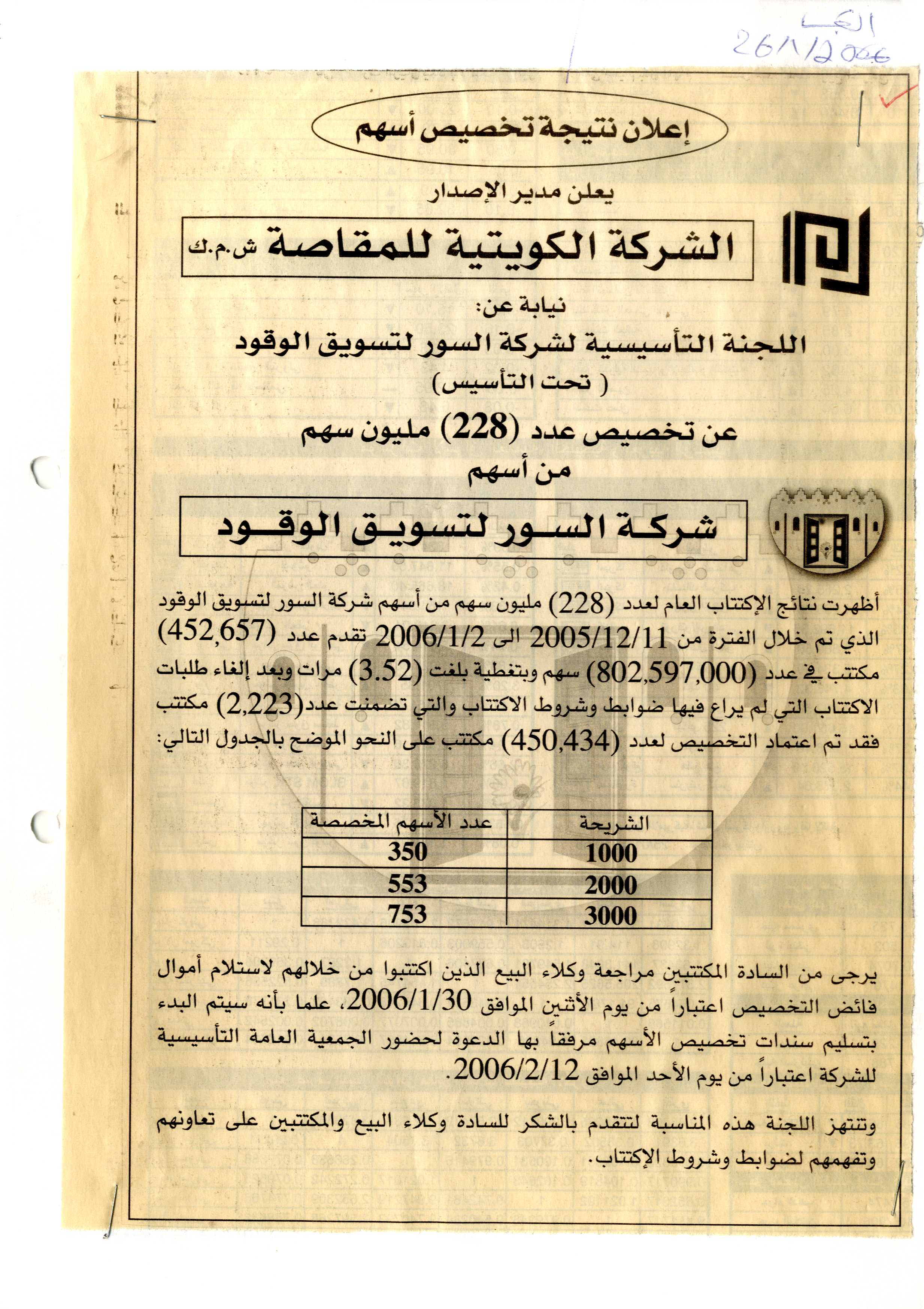 القبس
26/1/2006

إعلان نتيجة تخصيص أسهم

يعلن مدير الإصدار

الشركة الكويتية للمقاصة ش.م.ك

نيابة عن:

اللجنة التأسيسية لشركة السور لتسويق الوقود
( تحت التأسيس)

عن تخصيص عدد (228) مليون سهم
من أسهم

شركة السور لتسويق الوقود

أظهرت نتائج الإكتتاب العام لعدد (228) مليون سهم من أسهم شركة السور لتسويق الوقود الذي تم خلال الفترة من 2005/12/11 الى 2006/1/2 تقدم عدد (452,657) مكتتب في عدد (802,597,000) سهم وبتغطية بلغت (3.52) مرات وبعد إلغاء طلبات الاكتتاب التي لم يراع فيها ضوابط وشروط الاكتتاب والتي تضمنت عدد(2,223) مكتتب فقد تم اعتماد التخصيص لعدد (450,434) مكتتب على النحو الموضح بالجدول التالي:

| الشريحة | عدد الأسهم المخصصة |
|---|---|
| 1000 | 350 |
| 2000 | 553 |
| 3000 | 753 |

يرجى من السادة المكتتبين مراجعة وكلاء البيع الذين اكتتبوا من خلالهم لاستلام أموال فائض التخصيص اعتباراً من يوم الأثنين الموافق 2006/1/30، علما بأنه سيتم البدء بتسليم سندات تخصيص الأسهم مرفقاً بها الدعوة لحضور الجمعية العامة التأسيسية للشركة اعتباراً من يوم الأحد الموافق 2006/2/12.

وتنتهز اللجنة هذه المناسبة لتتقدم بالشكر للسادة وكلاء البيع والمكتتبين على تعاونهم وتفهمهم لضوابط وشروط الإكتتاب.